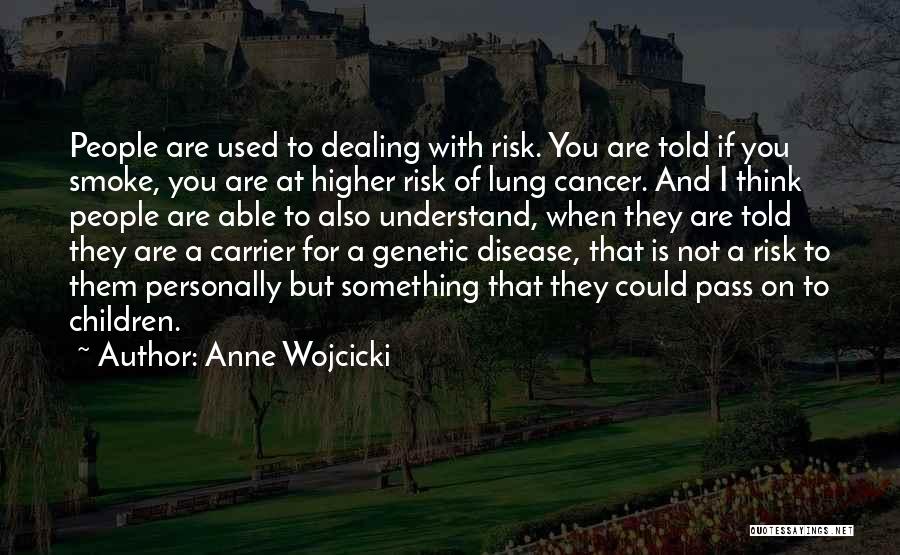 People are used to dealing with risk. You are told if you smoke, you are at higher risk of lung cancer. And I think people are able to also understand, when they are told they are a carrier for a genetic disease, that is not a risk to them personally but something that they could pass on to children.

~ Author: Anne Wojcicki

QUOTESSAYINGS.NET